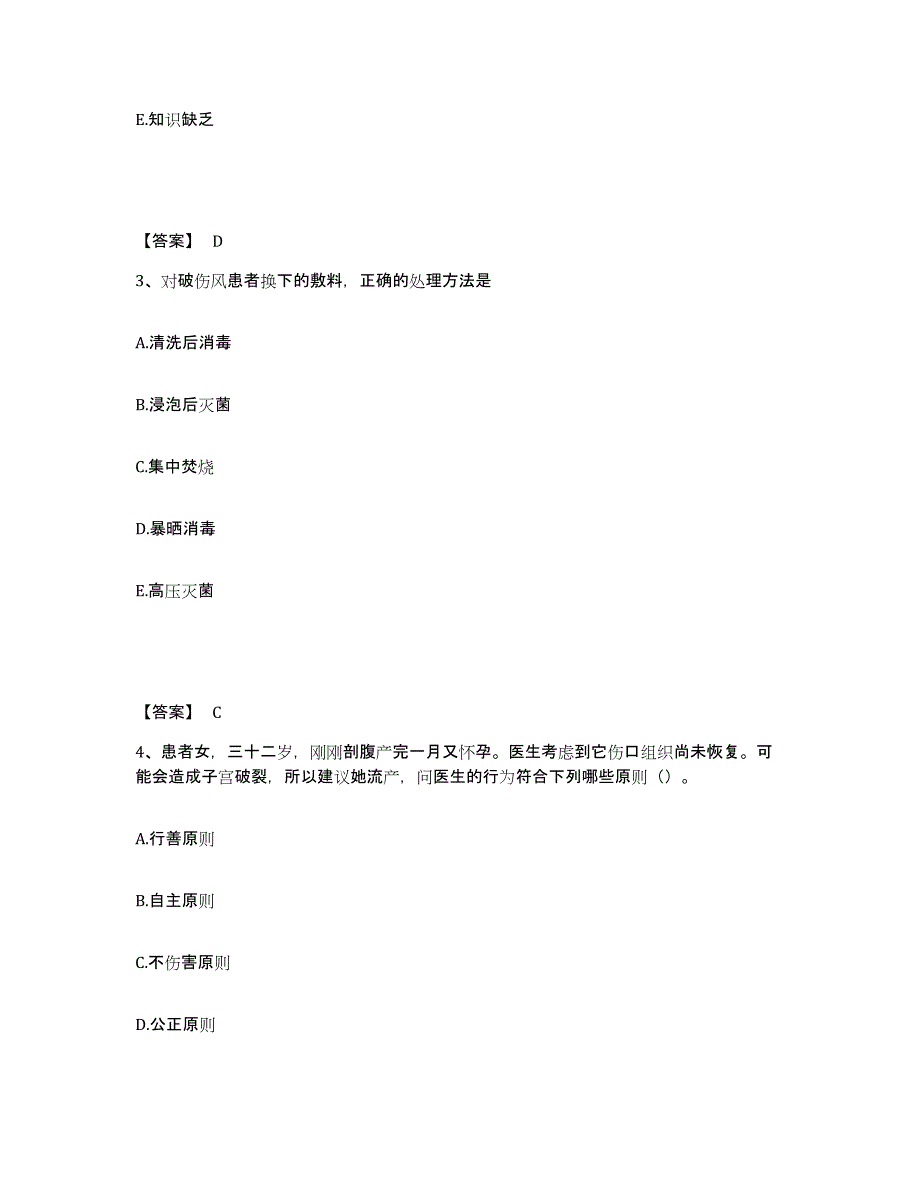 E.知识缺乏

【答案】 D

3、对破伤风患者换下的敷料，正确的处理方法是

A.清洗后消毒

B.浸泡后灭菌

C.集中焚烧

D.暴晒消毒

E.高压灭菌

【答案】 C

4、患者女，三十二岁，刚刚剖腹产完一月又怀孕。医生考虑到它伤口组织尚未恢复。可能会造成子宫破裂，所以建议她流产，问医生的行为符合下列哪些原则（）。

A.行善原则

B.自主原则

C.不伤害原则

D.公正原则